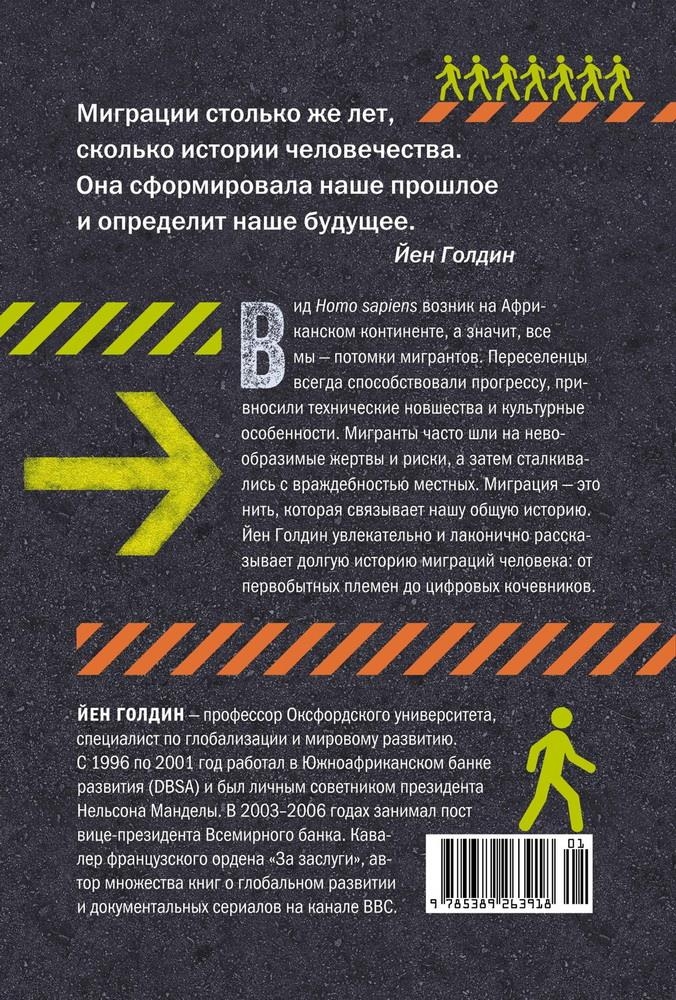 Миграции столько же лет, сколько истории человечества. Она сформировала наше прошлое и определит наше будущее.
Йен Голдин

Вид Homo sapiens возник на Африканском континенте, а значит, все мы — потомки мигрантов. Переселенцы всегда способствовали прогрессу, привносили технические новшества и культурные особенности. Мигранты часто шли на невообразимые жертвы и риски, а затем сталкивались с враждебностью местных. Миграция — это нить, которая связывает нашу общую историю. Йен Голдин увлекательно и лаконично рассказывает долгую историю миграций человека: от первобытных племен до цифровых кочевников.

ЙЕН ГОЛДИН — профессор Оксфордского университета, специалист по глобализации и мировому развитию. С 1996 по 2001 год работал в Южноафриканском банке развития (DBSA) и был личным советником президента Нельсона Манделы. В 2003–2006 годах занимал пост вице-президента Всемирного банка. Кавалер французского ордена «За заслуги», автор множества книг о глобальном развитии и документальных сериалов на канале BBC.

01
9 785389 263918